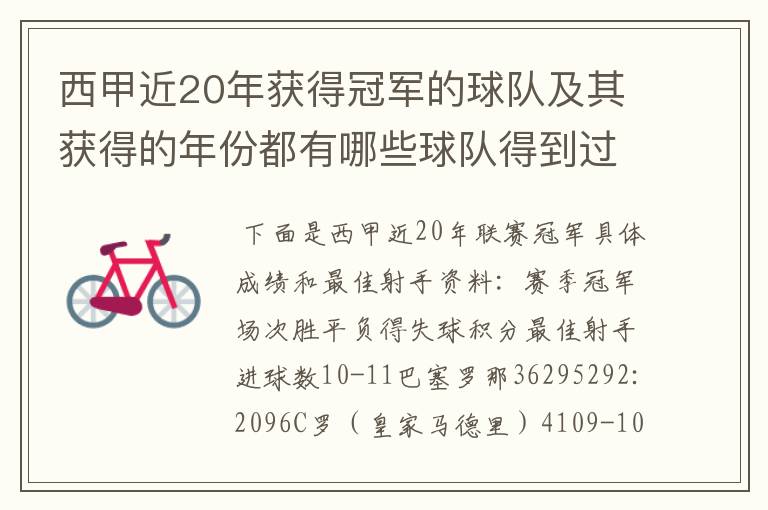 西甲近20年获得冠军的球队及其获得的年份都有哪些球队得到过

下面是西甲近20年联赛冠军具体成绩和最佳射手资料：赛季冠军场次胜平负得失球积分最佳射手进球数10-11巴塞罗那36295292:2096C罗（皇家马德里）4109-10